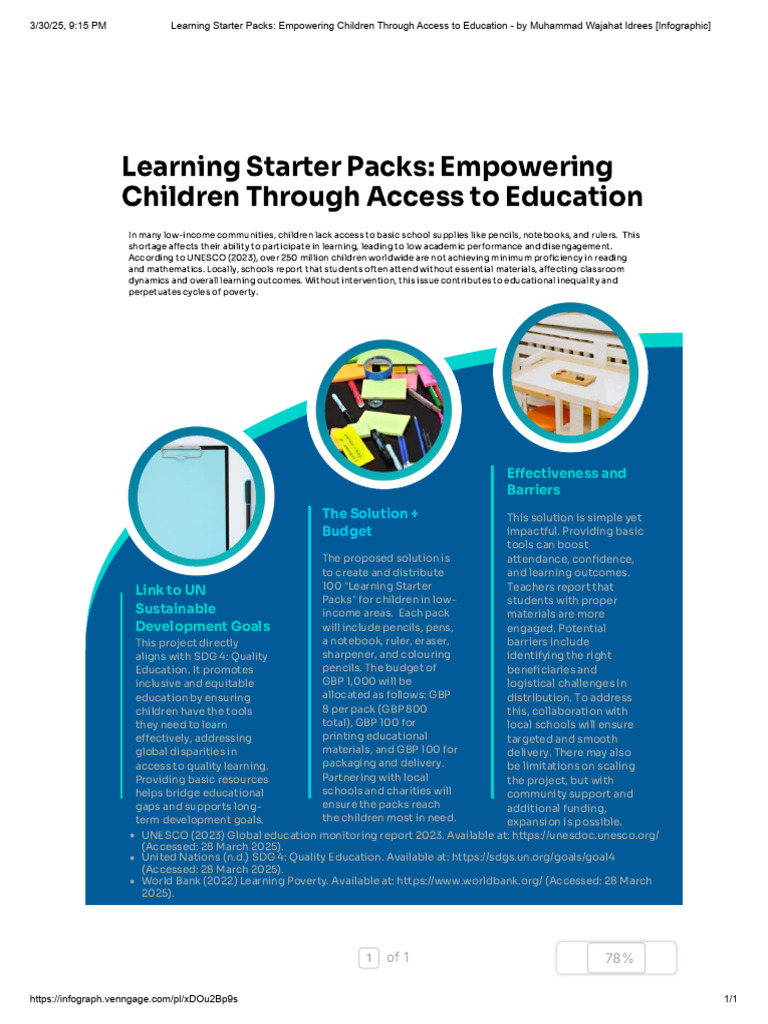 3/30/25, 9:15 PM Learning Starter Packs: Empowering Children Through Access to Education - by Muhammad Wajahat Idrees [Infographic]

Learning Starter Packs: Empowering Children Through Access to Education

In many low-income communities, children lack access to basic school supplies like pencils, notebooks, and rulers. This shortage affects their ability to participate in learning, leading to low academic performance and disengagement. According to UNESCO (2023), over 250 million children worldwide are not achieving minimum proficiency in reading and mathematics. Locally, schools report that students often attend without essential materials, affecting classroom dynamics and overall learning outcomes. Without intervention, this issue contributes to educational inequality and perpetuates cycles of poverty.

Link to UN Sustainable Development Goals

This project directly aligns with SDG 4: Quality Education. It promotes inclusive and equitable education by ensuring children have the tools they need to learn effectively, addressing global disparities in access to quality learning. Providing basic resources helps bridge educational gaps and supports long-term development goals.

The Solution + Budget

The proposed solution is to create and distribute 100 "Learning Starter Packs" for children in low-income areas. Each pack will include pencils, pens, a notebook, ruler, eraser, sharpener, and colouring pencils. The budget of GBP 1,000 will be allocated as follows: GBP 8 per pack (GBP 800 total), GBP 100 for printing educational materials, and GBP 100 for packaging and delivery. Partnering with local schools and charities will ensure the packs reach the children most in need.

Effectiveness and Barriers

This solution is simple yet impactful. Providing basic tools can boost attendance, confidence, and learning outcomes. Teachers report that students with proper materials are more engaged. Potential barriers include identifying the right beneficiaries and logistical challenges in distribution. To address this, collaboration with local schools will ensure targeted and smooth delivery. There may also be limitations on scaling the project, but with community support and additional funding, expansion is possible.

• UNESCO (2023) Global education monitoring report 2023. Available at: https://unesdoc.unesco.org/ (Accessed: 28 March 2025).
• United Nations (n.d.) SDG 4: Quality Education. Available at: https://sdgs.un.org/goals/goal4 (Accessed: 28 March 2025).
• World Bank (2022) Learning Poverty. Available at: https://www.worldbank.org/ (Accessed: 28 March 2025).

1 of 1

78%

https://infograph.venngage.com/pl/xDOu2Bp9s 1/1